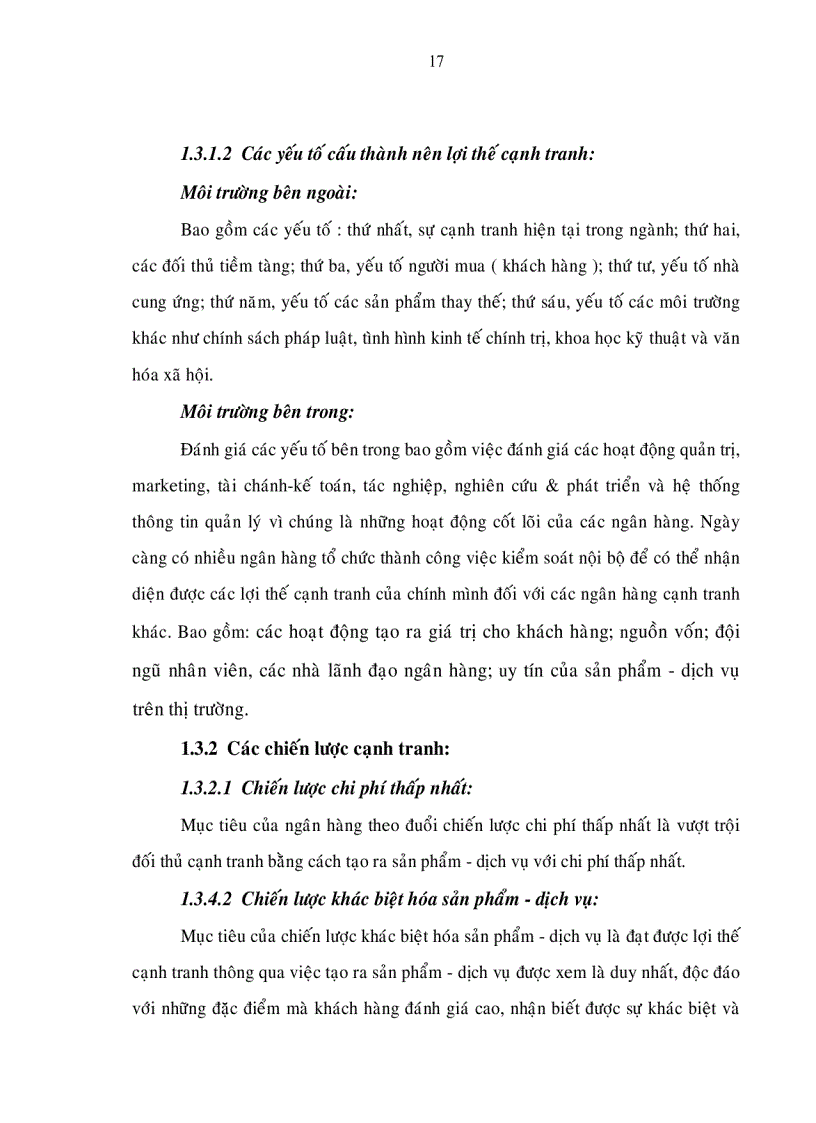 17

1.3.1.2 Các yếu tố cấu thành nên lợi thế cạnh tranh:

Môi trường bên ngoài:

Bao gồm các yếu tố : thứ nhất, sự cạnh tranh hiện tại trong ngành; thứ hai, các đối thủ tiềm tàng; thứ ba, yếu tố người mua ( khách hàng ); thứ tư, yếu tố nhà cung ứng; thứ năm, yếu tố các sản phẩm thay thế; thứ sáu, yếu tố các môi trường khác như chính sách pháp luật, tình hình kinh tế chính trị, khoa học kỹ thuật và văn hóa xã hội.

Môi trường bên trong:

Đánh giá các yếu tố bên trong bao gồm việc đánh giá các hoạt động quản trị, marketing, tài chánh-kế toán, tác nghiệp, nghiên cứu & phát triển và hệ thống thông tin quản lý vì chúng là những hoạt động cốt lõi của các ngân hàng. Ngày càng có nhiều ngân hàng tổ chức thành công việc kiểm soát nội bộ để có thể nhận diện được các lợi thế cạnh tranh của chính mình đối với các ngân hàng cạnh tranh khác. Bao gồm: các hoạt động tạo ra giá trị cho khách hàng; nguồn vốn; đội ngũ nhân viên, các nhà lãnh đạo ngân hàng; uy tín của sản phẩm - dịch vụ trên thị trường.

1.3.2 Các chiến lược cạnh tranh:

1.3.2.1 Chiến lược chi phí thấp nhất:

Mục tiêu của ngân hàng theo đuổi chiến lược chi phí thấp nhất là vượt trội đối thủ cạnh tranh bằng cách tạo ra sản phẩm - dịch vụ với chi phí thấp nhất.

1.3.4.2 Chiến lược khác biệt hóa sản phẩm - dịch vụ:

Mục tiêu của chiến lược khác biệt hóa sản phẩm - dịch vụ là đạt được lợi thế cạnh tranh thông qua việc tạo ra sản phẩm - dịch vụ được xem là duy nhất, độc đáo với những đặc điểm mà khách hàng đánh giá cao, nhận biết được sự khác biệt và